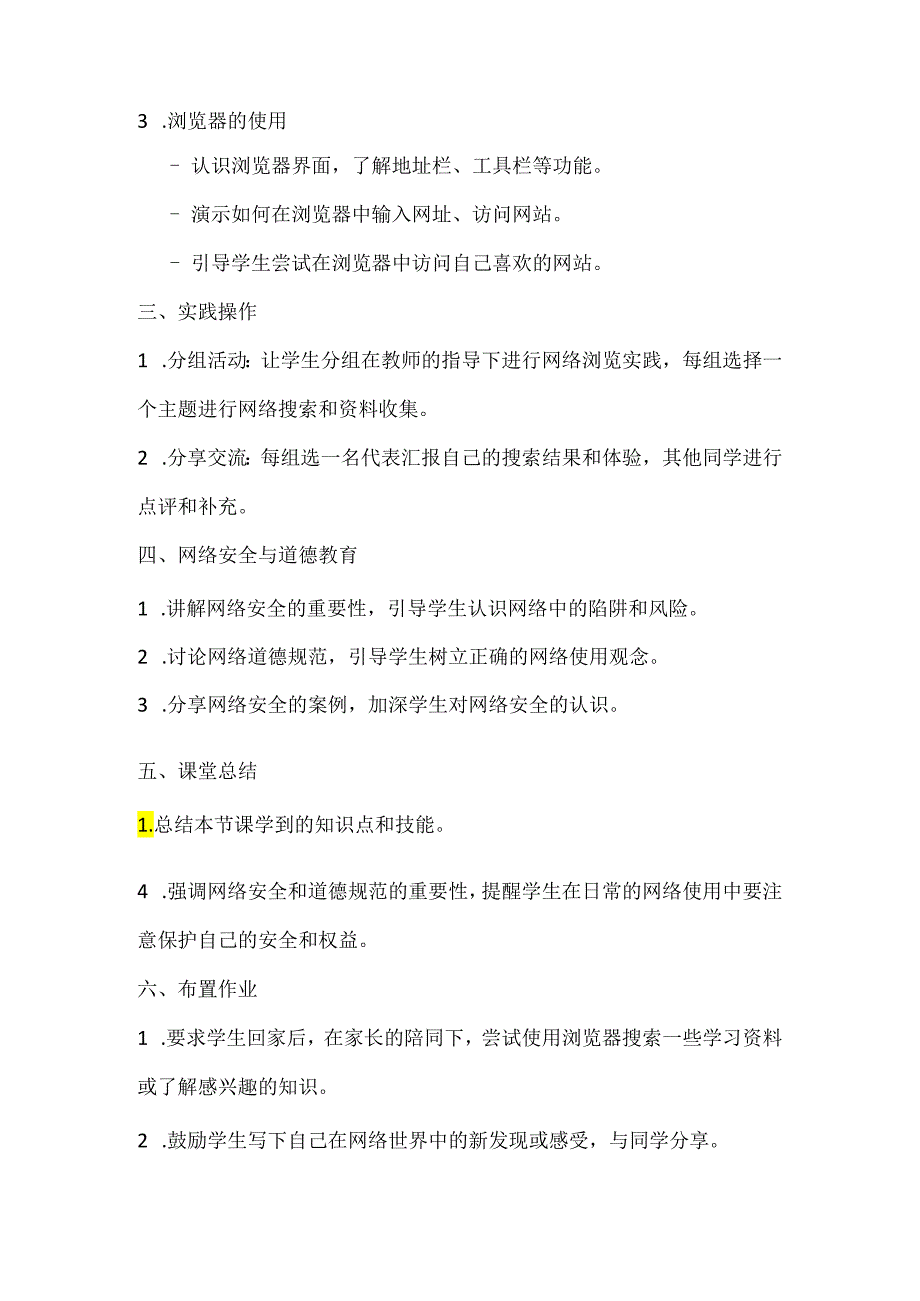 3 .浏览器的使用

- 认识浏览器界面，了解地址栏、工具栏等功能。

- 演示如何在浏览器中输入网址、访问网站。

- 引导学生尝试在浏览器中访问自己喜欢的网站。

三、实践操作

1 .分组活动：让学生分组在教师的指导下进行网络浏览实践，每组选择一个主题进行网络搜索和资料收集。

2 .分享交流：每组选一名代表汇报自己的搜索结果和体验，其他同学进行点评和补充。

四、网络安全与道德教育

1 .讲解网络安全的重要性，引导学生认识网络中的陷阱和风险。

2 .讨论网络道德规范，引导学生树立正确的网络使用观念。

3 .分享网络安全的案例，加深学生对网络安全的认识。

五、课堂总结

1.总结本节课学到的知识点和技能。

4 .强调网络安全和道德规范的重要性，提醒学生在日常的网络使用中要注意保护自己的安全和权益。

六、布置作业

1 .要求学生回家后，在家长的陪同下，尝试使用浏览器搜索一些学习资料或了解感兴趣的知识。

2 .鼓励学生写下自己在网络世界中的新发现或感受，与同学分享。